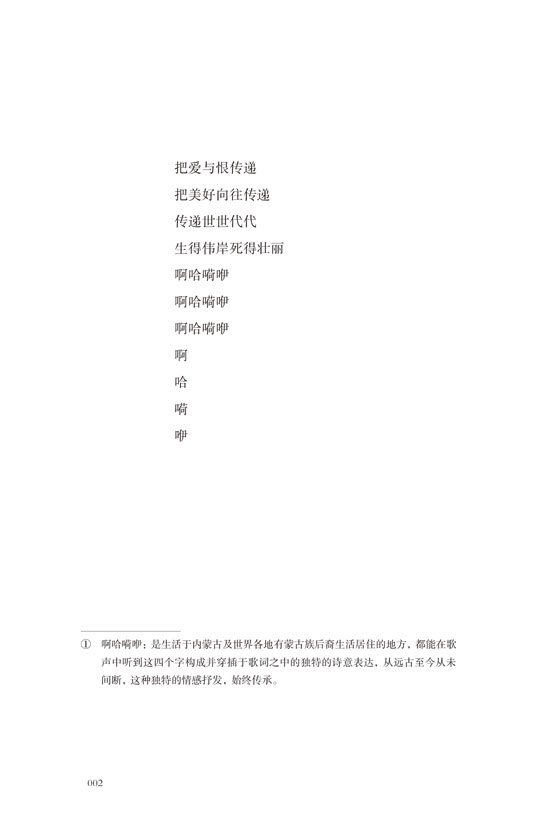 把爱与恨传递
把美好向往传递
传递世世代代
生得伟岸死得壮丽
啊哈嗬咿
啊哈嗬咿
啊哈嗬咿
啊
哈
嗬
咿

① 啊哈嗬咿：是生活于内蒙古及世界各地有蒙古族后裔生活居住的地方，都能在歌声中听到这四个字构成并穿插于歌词之中的独特的诗意表达，从远古至今从未间断，这种独特的情感抒发，始终传承。

002